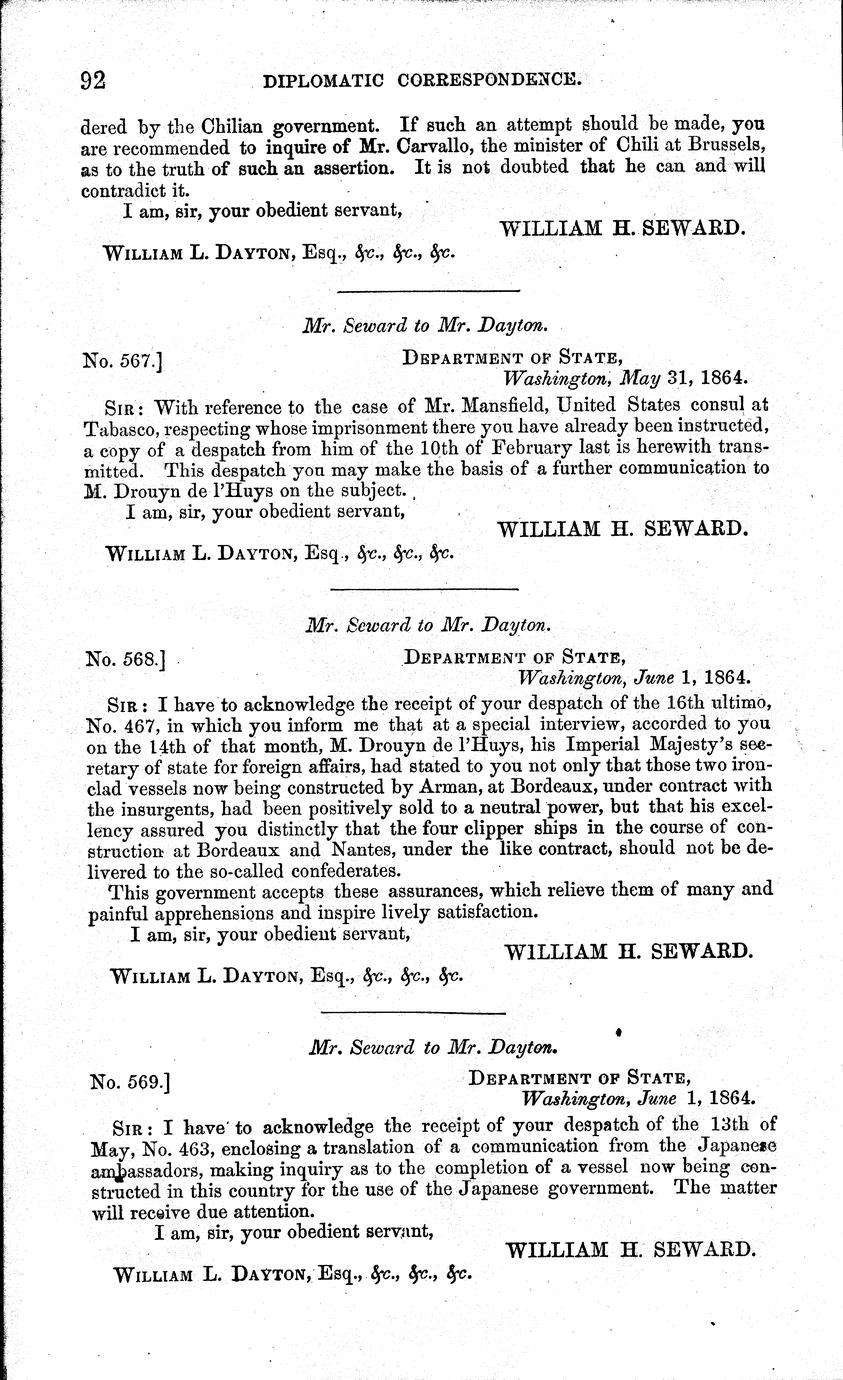 92 DIPLOMATIC CORRESPONDENCE.

dered by the Chilian government. If such an attempt should be made, you are recommended to inquire of Mr. Carvallo, the minister of Chili at Brussels, as to the truth of such an assertion. It is not doubted that he can and will contradict it.

I am, sir, your obedient servant,

WILLIAM H. SEWARD.

WILLIAM L. DAYTON, Esq., &c., &c., &c.

Mr. Seward to Mr. Dayton.

No. 567.]

DEPARTMENT OF STATE,
Washington, May 31, 1864.

SIR: With reference to the case of Mr. Mansfield, United States consul at Tabasco, respecting whose imprisonment there you have already been instructed, a copy of a despatch from him of the 10th of February last is herewith transmitted. This despatch you may make the basis of a further communication to M. Drouyn de l'Huys on the subject.

I am, sir, your obedient servant,

WILLIAM H. SEWARD.

WILLIAM L. DAYTON, Esq., &c., &c., &c.

Mr. Seward to Mr. Dayton.

No. 568.]

DEPARTMENT OF STATE,
Washington, June 1, 1864.

SIR: I have to acknowledge the receipt of your despatch of the 16th ultimo, No. 467, in which you inform me that at a special interview, accorded to you on the 14th of that month, M. Drouyn de l'Huys, his Imperial Majesty's secretary of state for foreign affairs, had stated to you not only that those two ironclad vessels now being constructed by Arman, at Bordeaux, under contract with the insurgents, had been positively sold to a neutral power, but that his excellency assured you distinctly that the four clipper ships in the course of construction at Bordeaux and Nantes, under the like contract, should not be delivered to the so-called confederates.

This government accepts these assurances, which relieve them of many and painful apprehensions and inspire lively satisfaction.

I am, sir, your obedient servant,

WILLIAM H. SEWARD.

WILLIAM L. DAYTON, Esq., &c., &c., &c.

Mr. Seward to Mr. Dayton.

No. 569.]

DEPARTMENT OF STATE,
Washington, June 1, 1864.

SIR: I have to acknowledge the receipt of your despatch of the 13th of May, No. 463, enclosing a translation of a communication from the Japanese ambassadors, making inquiry as to the completion of a vessel now being constructed in this country for the use of the Japanese government. The matter will receive due attention.

I am, sir, your obedient servant,

WILLIAM H. SEWARD.

WILLIAM L. DAYTON, Esq., &c., &c., &c.